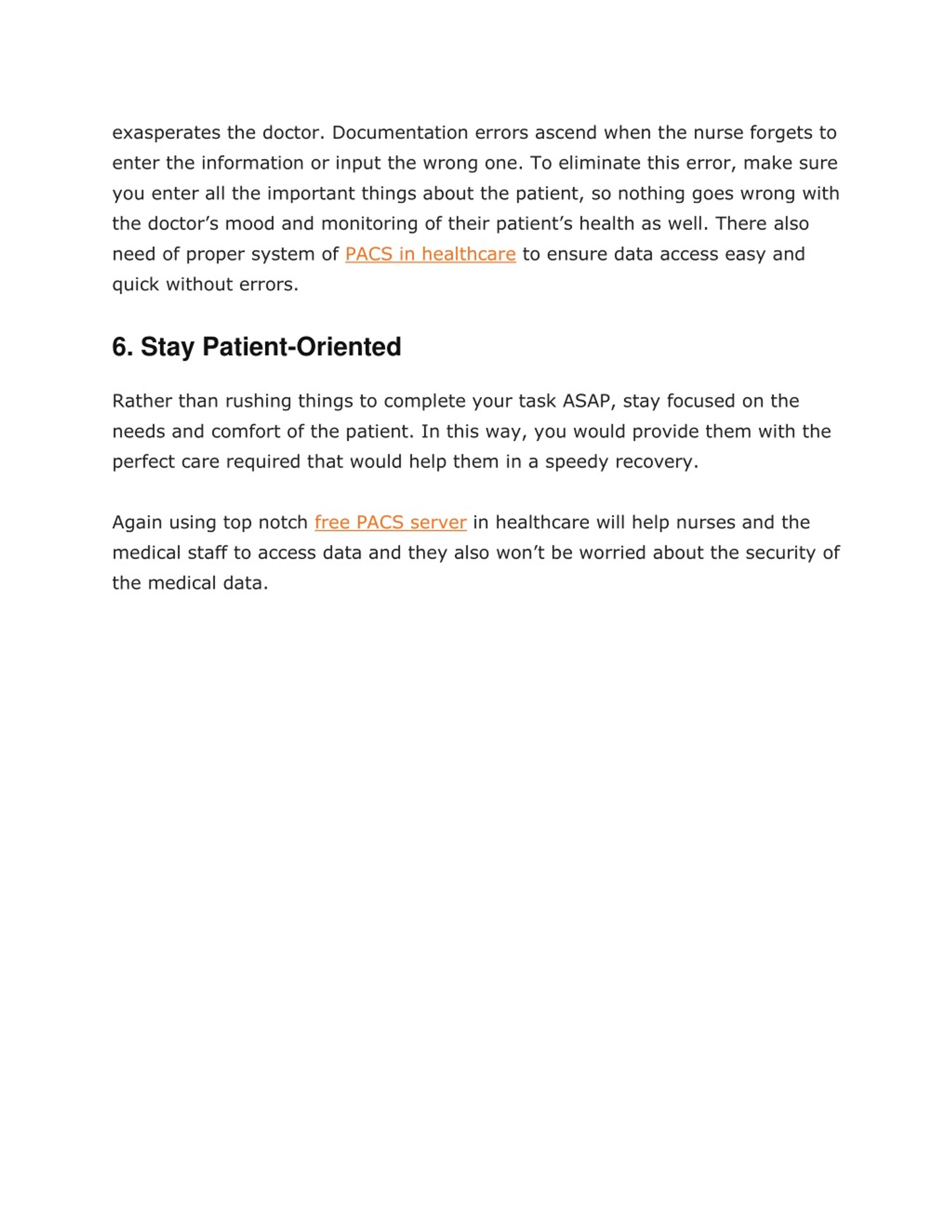 exasperates the doctor. Documentation errors ascend when the nurse forgets to enter the information or input the wrong one. To eliminate this error, make sure you enter all the important things about the patient, so nothing goes wrong with the doctor’s mood and monitoring of their patient’s health as well. There also need of proper system of PACS in healthcare to ensure data access easy and quick without errors.

6. Stay Patient-Oriented

Rather than rushing things to complete your task ASAP, stay focused on the needs and comfort of the patient. In this way, you would provide them with the perfect care required that would help them in a speedy recovery.

Again using top notch free PACS server in healthcare will help nurses and the medical staff to access data and they also won’t be worried about the security of the medical data.